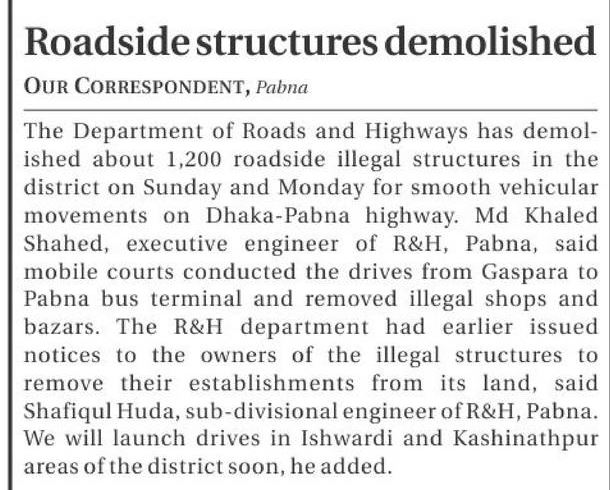 Roadside structures demolished

OUR CORRESPONDENT, Pabna

The Department of Roads and Highways has demolished about 1,200 roadside illegal structures in the district on Sunday and Monday for smooth vehicular movements on Dhaka-Pabna highway. Md Khaled Shahed, executive engineer of R&H, Pabna, said mobile courts conducted the drives from Gaspara to Pabna bus terminal and removed illegal shops and bazars. The R&H department had earlier issued notices to the owners of the illegal structures to remove their establishments from its land, said Shafiqul Huda, sub-divisional engineer of R&H, Pabna. We will launch drives in Ishwardi and Kashinathpur areas of the district soon, he added.